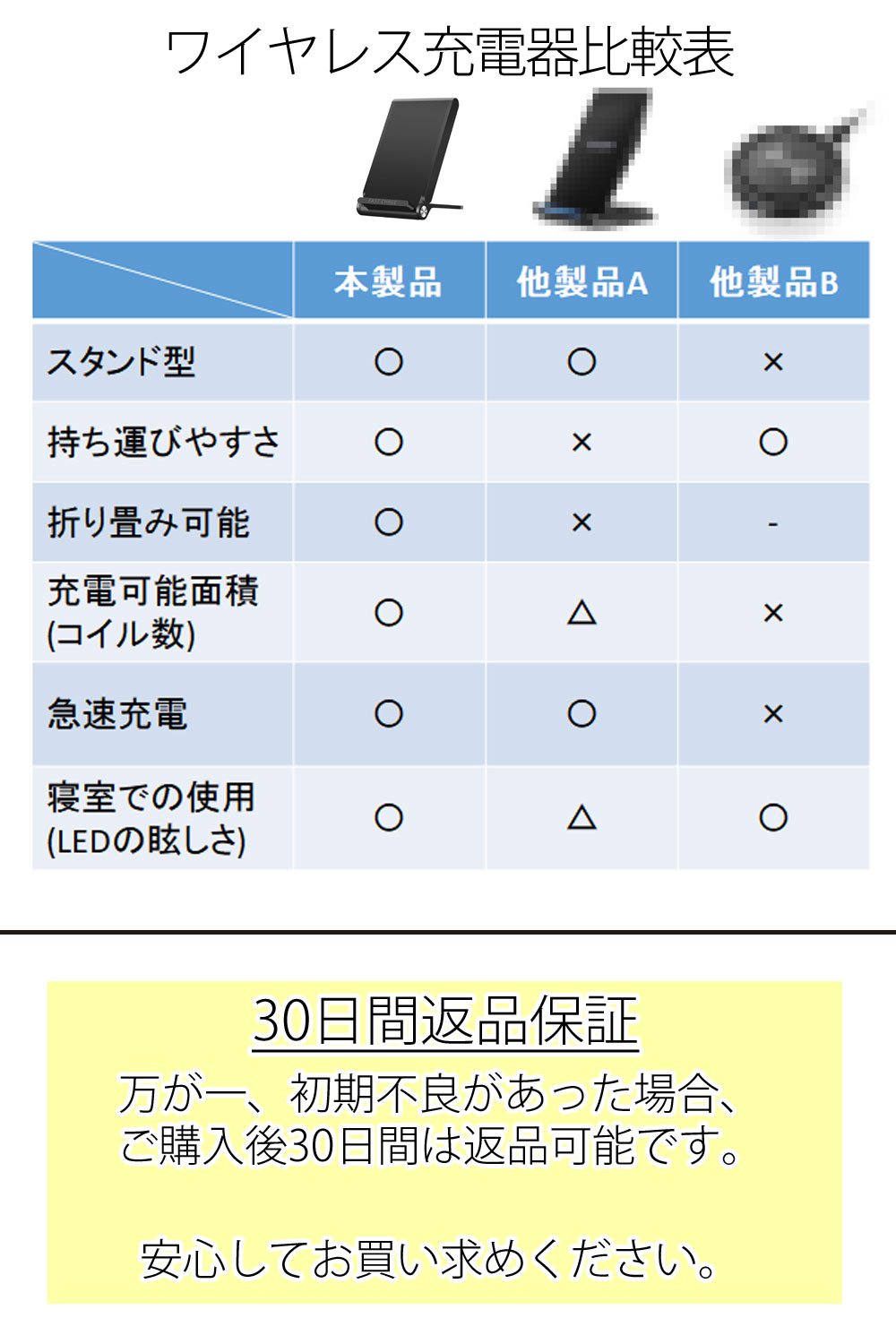 ワイヤレス充電器比較表

|  | 本製品 | 他製品A | 他製品B |
|---|---|---|---|
| スタンド型 | ○ | ○ | × |
| 持ち運びやすさ | ○ | × | ○ |
| 折り畳み可能 | ○ | × | - |
| 充電可能面積 (コイル数) | ○ | △ | × |
| 急速充電 | ○ | ○ | × |
| 寝室での使用 (LEDの眩しさ) | ○ | △ | ○ |

30日間返品保証

万が一、初期不良があった場合、ご購入後30日間は返品可能です。

安心してお買い求めください。